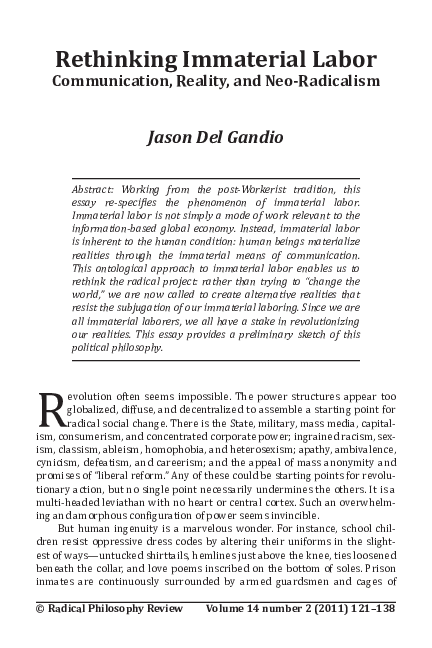 Rethinking Immaterial Labor
Communication, Reality, and Neo-Radicalism

Jason Del Gandio

Abstract: Working from the post-Workerist tradition, this essay re-specifies the phenomenon of immaterial labor. Immaterial labor is not simply a mode of work relevant to the information-based global economy. Instead, immaterial labor is inherent to the human condition: human beings materialize realities through the immaterial means of communication. This ontological approach to immaterial labor enables us to rethink the radical project: rather than trying to "change the world," we are now called to create alternative realities that resist the subjugation of our immaterial laboring. Since we are all immaterial laborers, we all have a stake in revolutionizing our realities. This essay provides a preliminary sketch of this political philosophy.

Revolution often seems impossible. The power structures appear too globalized, diffuse, and decentralized to assemble a starting point for radical social change. There is the State, military, mass media, capitalism, consumerism, and concentrated corporate power; ingrained racism, sexism, classism, ableism, homophobia, and heterosexism; apathy, ambivalence, cynicism, defeatism, and careerism; and the appeal of mass anonymity and promises of "liberal reform." Any of these could be starting points for revolutionary action, but no single point necessarily undermines the others. It is a multi-headed leviathan with no heart or central cortex. Such an overwhelming and amorphous configuration of power seems invincible.

But human ingenuity is a marvelous wonder. For instance, school children resist oppressive dress codes by altering their uniforms in the slightest of ways—untucked shirttails, hemlines just above the knee, ties loosened beneath the collar, and love poems inscribed on the bottom of soles. Prison inmates are continuously surrounded by armed guardsmen and cages of

© Radical Philosophy Review Volume 14 number 2 (2011) 121–138